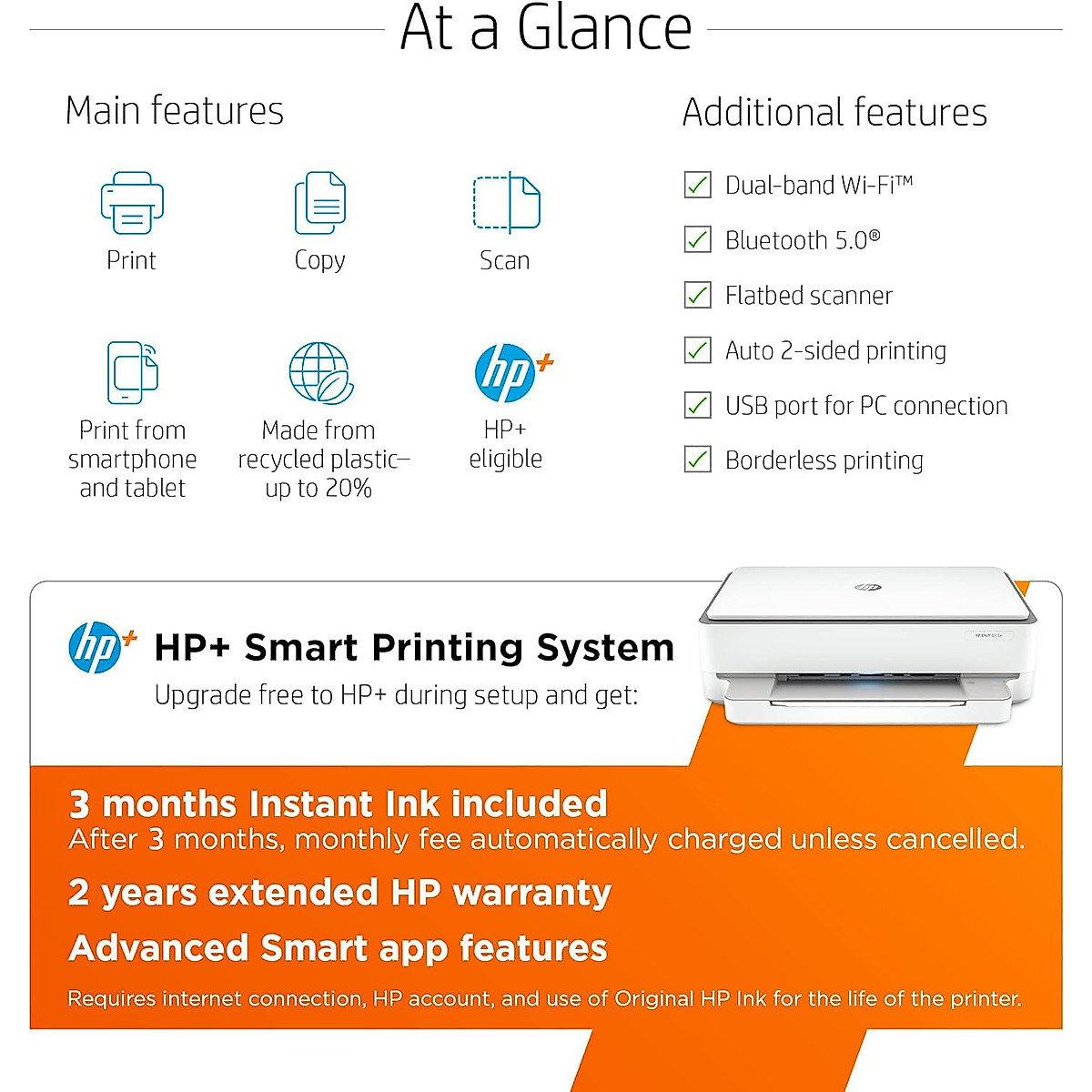 At a Glance

Main features

Print

Copy

Scan

Print from smartphone and tablet

Made from recycled plastic– up to 20%

HP+ eligible

Additional features

☑ Dual-band Wi-Fi™

☑ Bluetooth 5.0®

☑ Flatbed scanner

☑ Auto 2-sided printing

☑ USB port for PC connection

☑ Borderless printing

HP+ Smart Printing System

Upgrade free to HP+ during setup and get:

3 months Instant Ink included

After 3 months, monthly fee automatically charged unless cancelled.

2 years extended HP warranty

Advanced Smart app features

Requires internet connection, HP account, and use of Original HP Ink for the life of the printer.